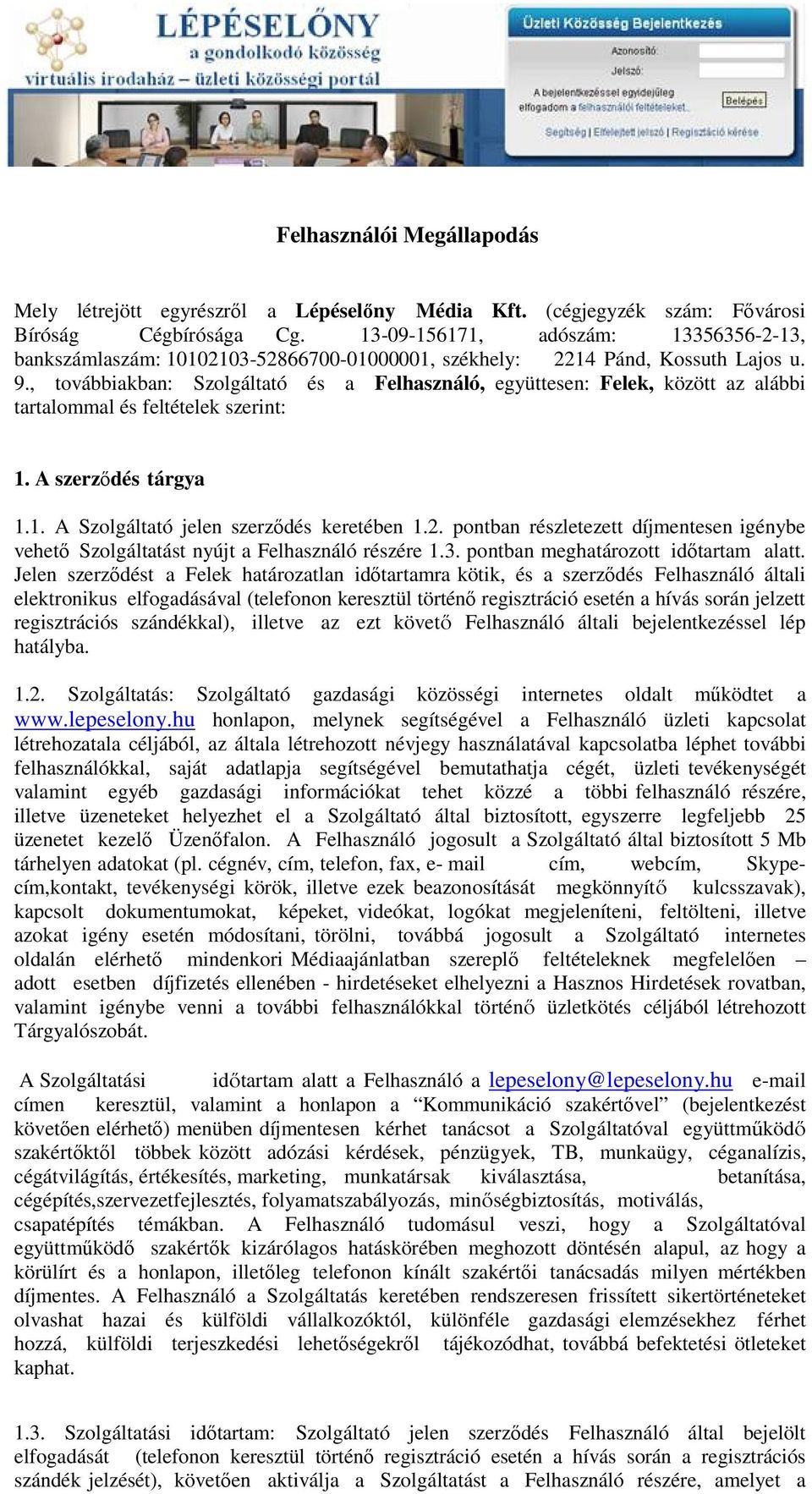 LÉPÉSELŐNY
a gondolkodó közösség
virtuális irodaház – üzleti közösségi portál

Üzleti Közösség Bejelentkezés
Azonosító:
Jelszó:
A bejelentkezéssel egyidejűleg elfogadom a felhasználói feltételeket.
Belépés
Segítség | Elfelejtett jelszó | Regisztráció kérése

Felhasználói Megállapodás

Mely létrejött egyrészről a Lépéselőny Média Kft. (cégjegyzék szám: Fővárosi Bíróság Cégbírósága Cg. 13-09-156171, adószám: 13356356-2-13, bankszámlaszám: 10102103-52866700-01000001, székhely: 2214 Pánd, Kossuth Lajos u. 9., továbbiakban: Szolgáltató és a Felhasználó, együttesen: Felek, között az alábbi tartalommal és feltételek szerint:

1. A szerződés tárgya

1.1. A Szolgáltató jelen szerződés keretében 1.2. pontban részletezett díjmentesen igénybe vehető Szolgáltatást nyújt a Felhasználó részére 1.3. pontban meghatározott időtartam alatt. Jelen szerződést a Felek határozatlan időtartamra kötik, és a szerződés Felhasználó általi elektronikus elfogadásával (telefonon keresztül történő regisztráció esetén a hívás során jelzett regisztrációs szándékkal), illetve az ezt követő Felhasználó általi bejelentkezéssel lép hatályba.

1.2. Szolgáltatás: Szolgáltató gazdasági közösségi internetes oldalt működtet a www.lepeselony.hu honlapon, melynek segítségével a Felhasználó üzleti kapcsolat létrehozatala céljából, az általa létrehozott névjegy használatával kapcsolatba léphet további felhasználókkal, saját adatlapja segítségével bemutathatja cégét, üzleti tevékenységét valamint egyéb gazdasági információkat tehet közzé a többi felhasználó részére, illetve üzeneteket helyezhet el a Szolgáltató által biztosított, egyszerre legfeljebb 25 üzenetet kezelő Üzenőfalon. A Felhasználó jogosult a Szolgáltató által biztosított 5 Mb tárhelyen adatokat (pl. cégnév, cím, telefon, fax, e- mail cím, webcím, Skype-cím,kontakt, tevékenységi körök, illetve ezek beazonosítását megkönnyítő kulcsszavak), kapcsolt dokumentumokat, képeket, videókat, logókat megjeleníteni, feltölteni, illetve azokat igény esetén módosítani, törölni, továbbá jogosult a Szolgáltató internetes oldalán elérhető mindenkori Médiaajánlatban szereplő feltételeknek megfelelően – adott esetben díjfizetés ellenében - hirdetéseket elhelyezni a Hasznos Hirdetések rovatban, valamint igénybe venni a további felhasználókkal történő üzletkötés céljából létrehozott Tárgyalószobát.

A Szolgáltatási időtartam alatt a Felhasználó a lepeselony@lepeselony.hu e-mail címen keresztül, valamint a honlapon a “Kommunikáció szakértővel” (bejelentkezést követően elérhető) menüben díjmentesen kérhet tanácsot a Szolgáltatóval együttműködő szakértőktől többek között adózási kérdések, pénzügyek, TB, munkaügy, céganalízis, cégátvilágítás, értékesítés, marketing, munkatársak kiválasztása, betanítása, cégépítés,szervezetfejlesztés, folyamatszabályozás, minőségbiztosítás, motiválás, csapatépítés témákban. A Felhasználó tudomásul veszi, hogy a Szolgáltatóval együttműködő szakértők kizárólagos hatáskörében meghozott döntésén alapul, az hogy a körülírt és a honlapon, illetőleg telefonon kínált szakértői tanácsadás milyen mértékben díjmentes. A Felhasználó a Szolgáltatás keretében rendszeresen frissített sikertörténeteket olvashat hazai és külföldi vállalkozóktól, különféle gazdasági elemzésekhez férhet hozzá, külföldi terjeszkedési lehetőségekről tájékozódhat, továbbá befektetési ötleteket kaphat.

1.3. Szolgáltatási időtartam: Szolgáltató jelen szerződés Felhasználó által bejelölt elfogadását (telefonon keresztül történő regisztráció esetén a hívás során a regisztrációs szándék jelzését), követően aktiválja a Szolgáltatást a Felhasználó részére, amelyet a